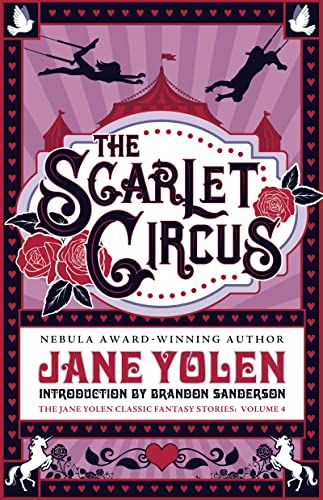 THE SCARLET CIRCUS

NEBULA AWARD-WINNING AUTHOR

JANE YOLEN

INTRODUCTION BY BRANDON SANDERSON

THE JANE YOLEN CLASSIC FANTASY STORIES: VOLUME 4